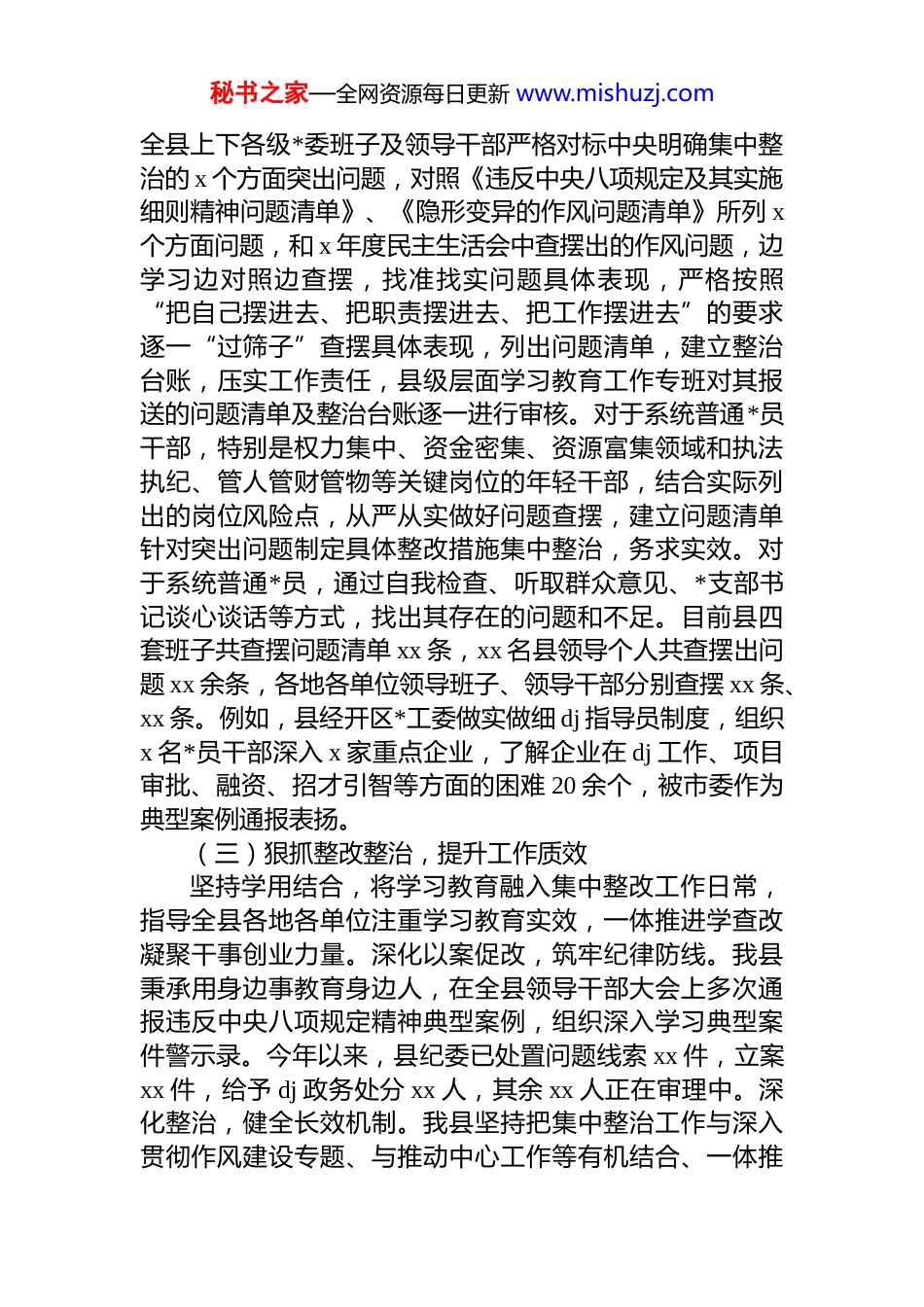 秘书之家—全网资源每日更新 www.mishuzj.com

全县上下各级*委班子及领导干部严格对标中央明确集中整治的 x 个方面突出问题，对照《违反中央八项规定及其实施细则精神问题清单》、《隐形变异的作风问题清单》所列 x 个方面问题，和 x 年度民主生活会中查摆出的作风问题，边学习边对照边查摆，找准找实问题具体表现，严格按照“把自己摆进去、把职责摆进去、把工作摆进去”的要求逐一“过筛子”查摆具体表现，列出问题清单，建立整治台账，压实工作责任，县级层面学习教育工作专班对其报送的问题清单及整治台账逐一进行审核。对于系统普通*员干部，特别是权力集中、资金密集、资源富集领域和执法执纪、管人管财管物等关键岗位的年轻干部，结合实际列出的岗位风险点，从严从实做好问题查摆，建立问题清单针对突出问题制定具体整改措施集中整治，务求实效。对于系统普通*员，通过自我检查、听取群众意见、*支部书记谈心谈话等方式，找出其存在的问题和不足。目前县四套班子共查摆问题清单 xx 条，xx 名县领导个人共查摆出问题 xx 余条，各地各单位领导班子、领导干部分别查摆 xx 条、xx 条。例如，县经开区*工委做实做细 dj 指导员制度，组织 x 名*员干部深入 x 家重点企业，了解企业在 dj 工作、项目审批、融资、招才引智等方面的困难 20 余个，被市委作为典型案例通报表扬。

（三）狠抓整改整治，提升工作质效

坚持学用结合，将学习教育融入集中整改工作日常，指导全县各地各单位注重学习教育实效，一体推进学查改凝聚干事创业力量。深化以案促改，筑牢纪律防线。我县秉承用身边事教育身边人，在全县领导干部大会上多次通报违反中央八项规定精神典型案例，组织深入学习典型案件警示录。今年以来，县纪委已处置问题线索 xx 件，立案 xx 件，给予 dj 政务处分 xx 人，其余 xx 人正在审理中。深化整治，健全长效机制。我县坚持把集中整治工作与深入贯彻作风建设专题、与推动中心工作等有机结合、一体推